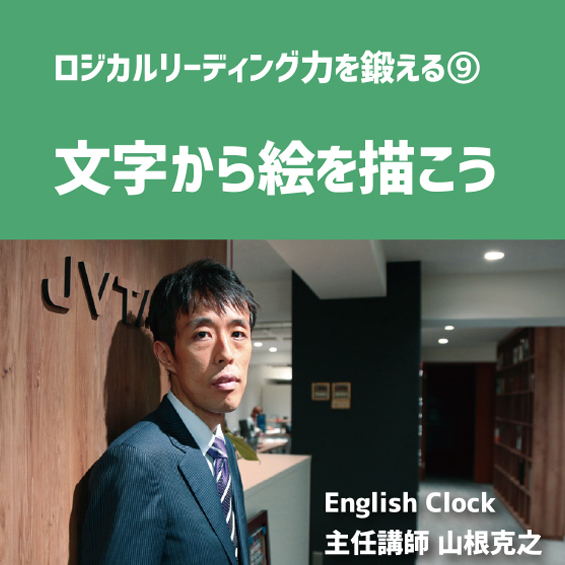 ロジカルリーディング力を鍛える⑨

文字から絵を描こう

English Clock
主任講師 山根克之